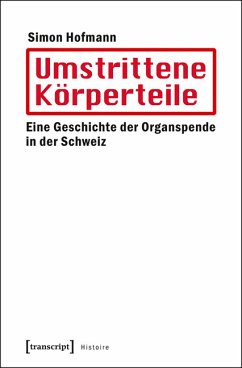 Simon Hofmann

Umstrittene Körperteile

Eine Geschichte der Organspende in der Schweiz

[transcript] Histoire